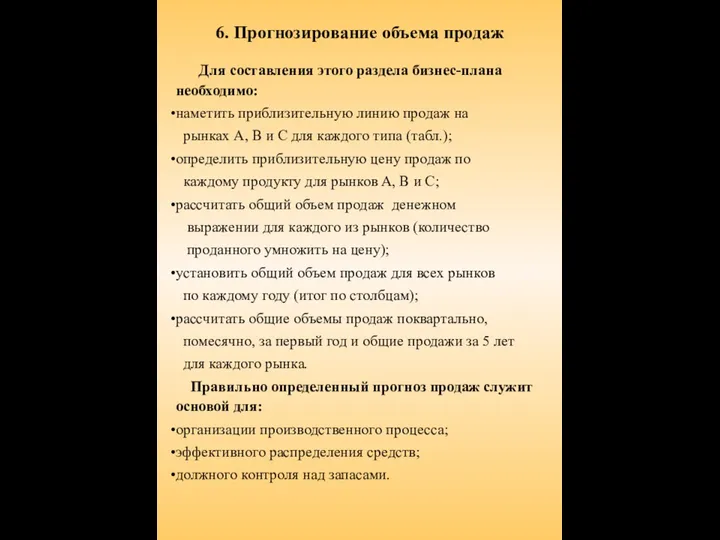 6. Прогнозирование объема продаж

Для составления этого раздела бизнес-плана необходимо:

•наметить приблизительную линию продаж на рынках А, В и С для каждого типа (табл.);

•определить приблизительную цену продаж по каждому продукту для рынков А, В и С;

•рассчитать общий объем продаж денежном выражении для каждого из рынков (количество проданного умножить на цену);

•установить общий объем продаж для всех рынков по каждому году (итог по столбцам);

•рассчитать общие объемы продаж поквартально, помесячно, за первый год и общие продажи за 5 лет для каждого рынка.

Правильно определенный прогноз продаж служит основой для:

•организации производственного процесса;

•эффективного распределения средств;

•должного контроля над запасами.